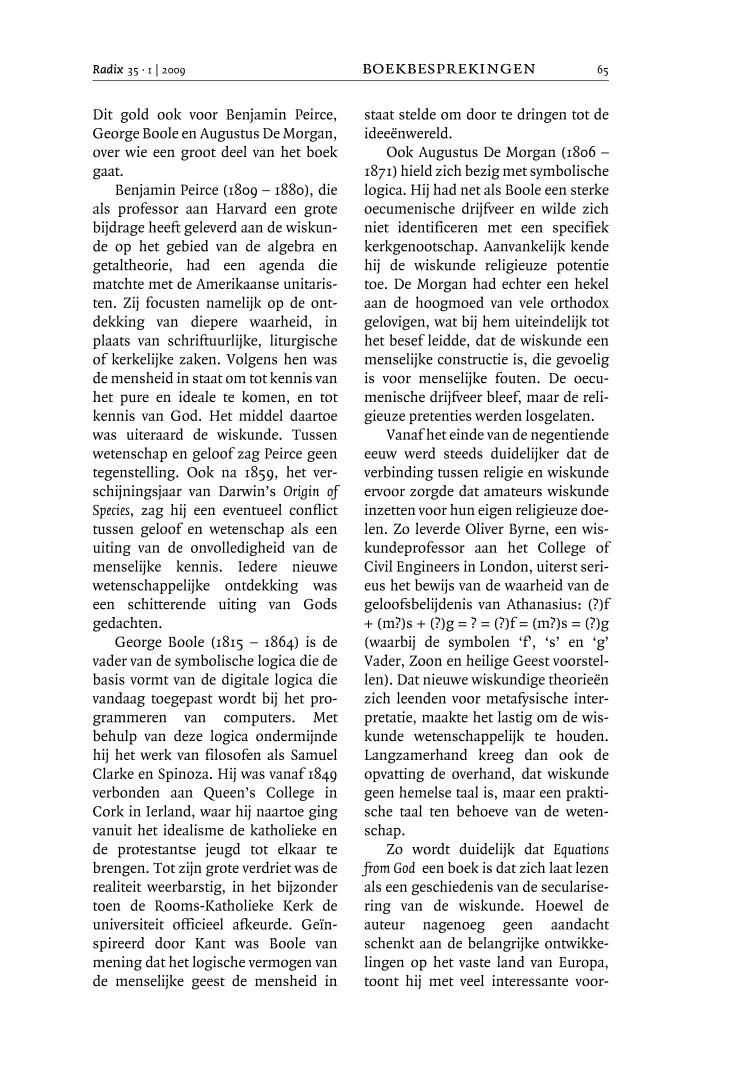 Radix 35 · 1 | 2009 BOEKBESPREKINGEN 65

Dit gold ook voor Benjamin Peirce, George Boole en Augustus De Morgan, over wie een groot deel van het boek gaat.

Benjamin Peirce (1809 – 1880), die als professor aan Harvard een grote bijdrage heeft geleverd aan de wiskunde op het gebied van de algebra en getaltheorie, had een agenda die matchte met de Amerikaanse unitaristen. Zij focusten namelijk op de ontdekking van diepere waarheid, in plaats van schriftuurlijke, liturgische of kerkelijke zaken. Volgens hen was de mensheid in staat om tot kennis van het pure en ideale te komen, en tot kennis van God. Het middel daartoe was uiteraard de wiskunde. Tussen wetenschap en geloof zag Peirce geen tegenstelling. Ook na 1859, het verschijningsjaar van Darwin's Origin of Species, zag hij een eventueel conflict tussen geloof en wetenschap als een uiting van de onvolledigheid van de menselijke kennis. Iedere nieuwe wetenschappelijke ontdekking was een schitterende uiting van Gods gedachten.

George Boole (1815 – 1864) is de vader van de symbolische logica die de basis vormt van de digitale logica die vandaag toegepast wordt bij het programmeren van computers. Met behulp van deze logica ondermijnde hij het werk van filosofen als Samuel Clarke en Spinoza. Hij was vanaf 1849 verbonden aan Queen's College in Cork in Ierland, waar hij naartoe ging vanuit het idealisme de katholieke en de protestantse jeugd tot elkaar te brengen. Tot zijn grote verdriet was de realiteit weerbarstig, in het bijzonder toen de Rooms-Katholieke Kerk de universiteit officieel afkeurde. Geïnspireerd door Kant was Boole van mening dat het logische vermogen van de menselijke geest de mensheid in staat stelde om door te dringen tot de ideeënwereld.

Ook Augustus De Morgan (1806 – 1871) hield zich bezig met symbolische logica. Hij had net als Boole een sterke oecumenische drijfveer en wilde zich niet identificeren met een specifiek kerkgenootschap. Aanvankelijk kende hij de wiskunde religieuze potentie toe. De Morgan had echter een hekel aan de hoogmoed van vele orthodox gelovigen, wat bij hem uiteindelijk tot het besef leidde, dat de wiskunde een menselijke constructie is, die gevoelig is voor menselijke fouten. De oecumenische drijfveer bleef, maar de religieuze pretenties werden losgelaten.

Vanaf het einde van de negentiende eeuw werd steeds duidelijker dat de verbinding tussen religie en wiskunde ervoor zorgde dat amateurs wiskunde inzetten voor hun eigen religieuze doelen. Zo leverde Oliver Byrne, een wiskundeprofessor aan het College of Civil Engineers in London, uiterst serieus het bewijs van de waarheid van de geloofsbelijdenis van Athanasius: (?)f + (m?)s + (?)g = ? = (?)f = (m?)s = (?)g (waarbij de symbolen 'f', 's' en 'g' Vader, Zoon en heilige Geest voorstellen). Dat nieuwe wiskundige theorieën zich leenden voor metafysische interpretatie, maakte het lastig om de wiskunde wetenschappelijk te houden. Langzamerhand kreeg dan ook de opvatting de overhand, dat wiskunde geen hemelse taal is, maar een praktische taal ten behoeve van de wetenschap.

Zo wordt duidelijk dat Equations from God een boek is dat zich laat lezen als een geschiedenis van de secularisering van de wiskunde. Hoewel de auteur nagenoeg geen aandacht schenkt aan de belangrijke ontwikkelingen op het vaste land van Europa, toont hij met veel interessante voor-